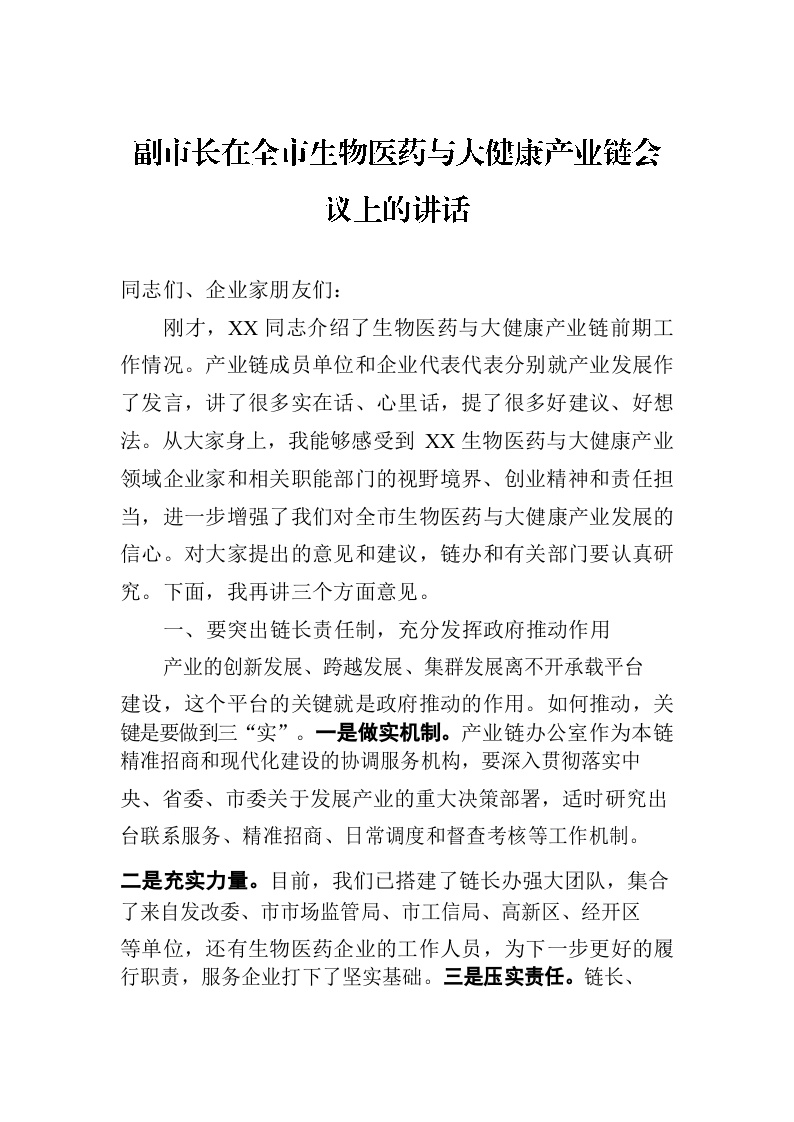 副市长在全市生物医药与大健康产业链会议上的讲话

同志们、企业家朋友们：

刚才，XX 同志介绍了生物医药与大健康产业链前期工作情况。产业链成员单位和企业代表代表分别就产业发展作了发言，讲了很多实在话、心里话，提了很多好建议、好想法。从大家身上，我能够感受到 XX 生物医药与大健康产业领域企业家和相关职能部门的视野境界、创业精神和责任担当，进一步增强了我们对全市生物医药与大健康产业发展的信心。对大家提出的意见和建议，链办和有关部门要认真研究。下面，我再讲三个方面意见。

一、要突出链长责任制，充分发挥政府推动作用

产业的创新发展、跨越发展、集群发展离不开承载平台建设，这个平台的关键就是政府推动的作用。如何推动，关键是要做到三“实”。一是做实机制。产业链办公室作为本链精准招商和现代化建设的协调服务机构，要深入贯彻落实中央、省委、市委关于发展产业的重大决策部署，适时研究出台联系服务、精准招商、日常调度和督查考核等工作机制。二是充实力量。目前，我们已搭建了链长办强大团队，集合了来自发改委、市市场监管局、市工信局、高新区、经开区等单位，还有生物医药企业的工作人员，为下一步更好的履行职责，服务企业打下了坚实基础。三是压实责任。链长、